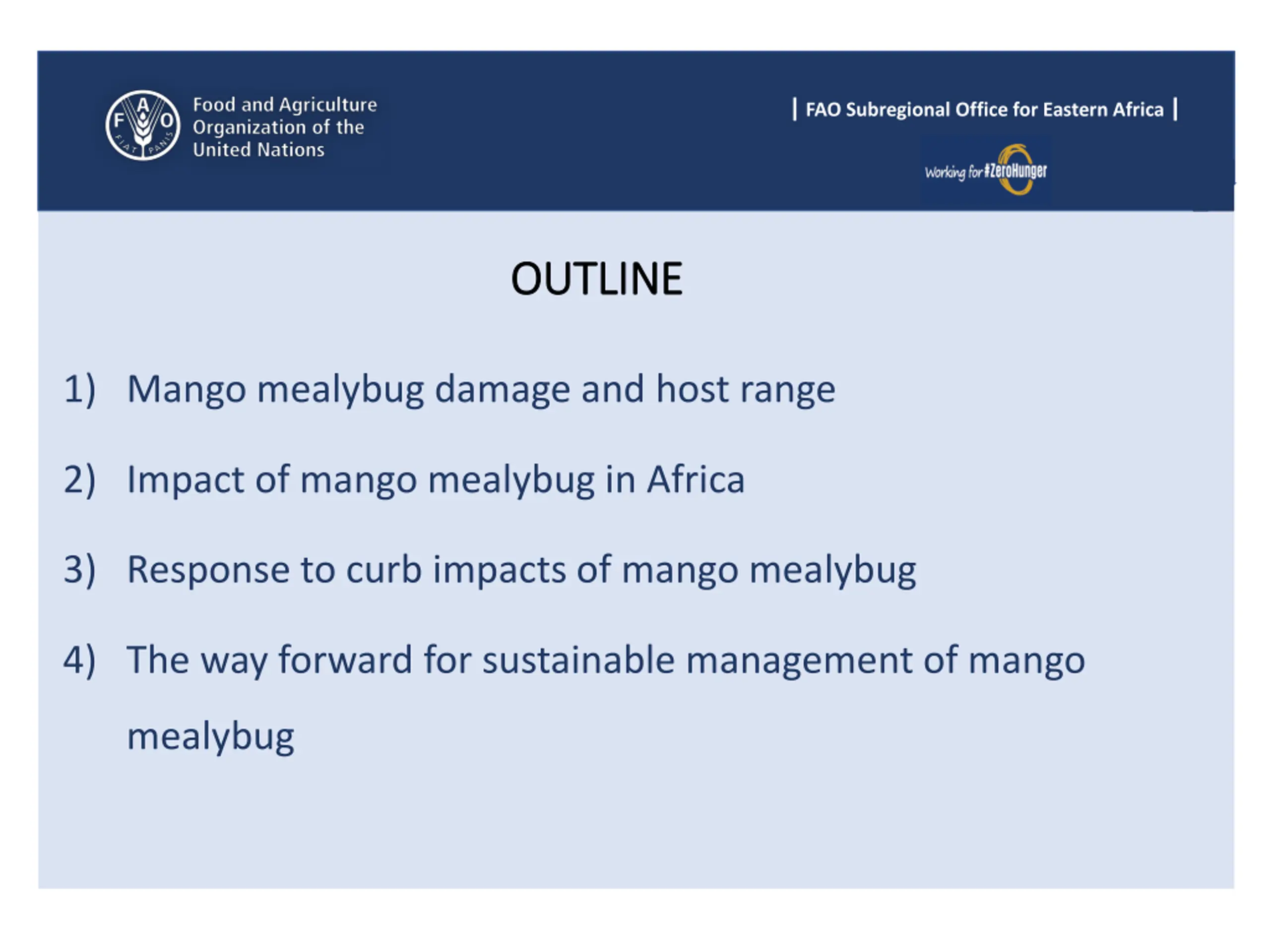 FAO FIAT PANIS

Food and Agriculture Organization of the United Nations

| FAO Subregional Office for Eastern Africa |

Working for #ZeroHunger

OUTLINE

1) Mango mealybug damage and host range

2) Impact of mango mealybug in Africa

3) Response to curb impacts of mango mealybug

4) The way forward for sustainable management of mango mealybug